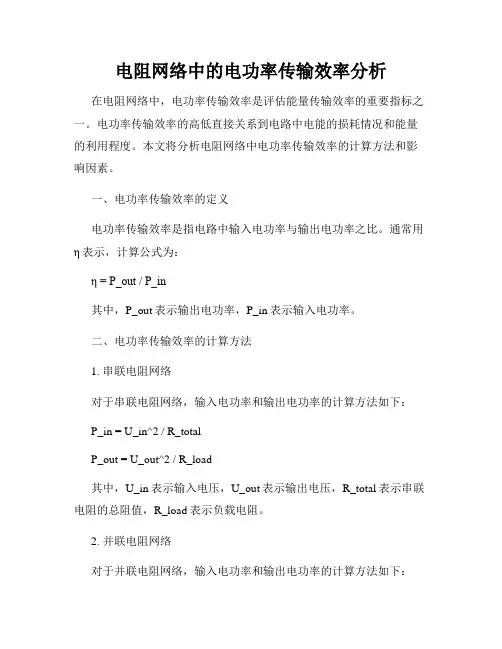 电阻网络中的电功率传输效率分析

在电阻网络中，电功率传输效率是评估能量传输效率的重要指标之一。电功率传输效率的高低直接关系到电路中电能的损耗情况和能量的利用程度。本文将分析电阻网络中电功率传输效率的计算方法和影响因素。

一、电功率传输效率的定义

电功率传输效率是指电路中输入电功率与输出电功率之比。通常用η表示，计算公式为：

η = P_out / P_in

其中，P_out表示输出电功率，P_in表示输入电功率。

二、电功率传输效率的计算方法

1. 串联电阻网络

对于串联电阻网络，输入电功率和输出电功率的计算方法如下：

P_in = U_in^2 / R_total

P_out = U_out^2 / R_load

其中，U_in表示输入电压，U_out表示输出电压，R_total表示串联电阻的总阻值，R_load表示负载电阻。

2. 并联电阻网络

对于并联电阻网络，输入电功率和输出电功率的计算方法如下：